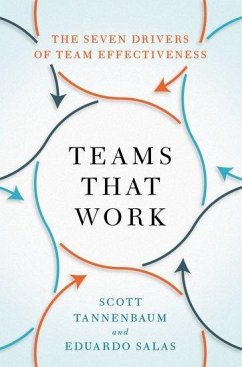 THE SEVEN DRIVERS OF TEAM EFFECTIVENESS

TEAMS THAT WORK

SCOTT TANNENBAUM and EDUARDO SALAS